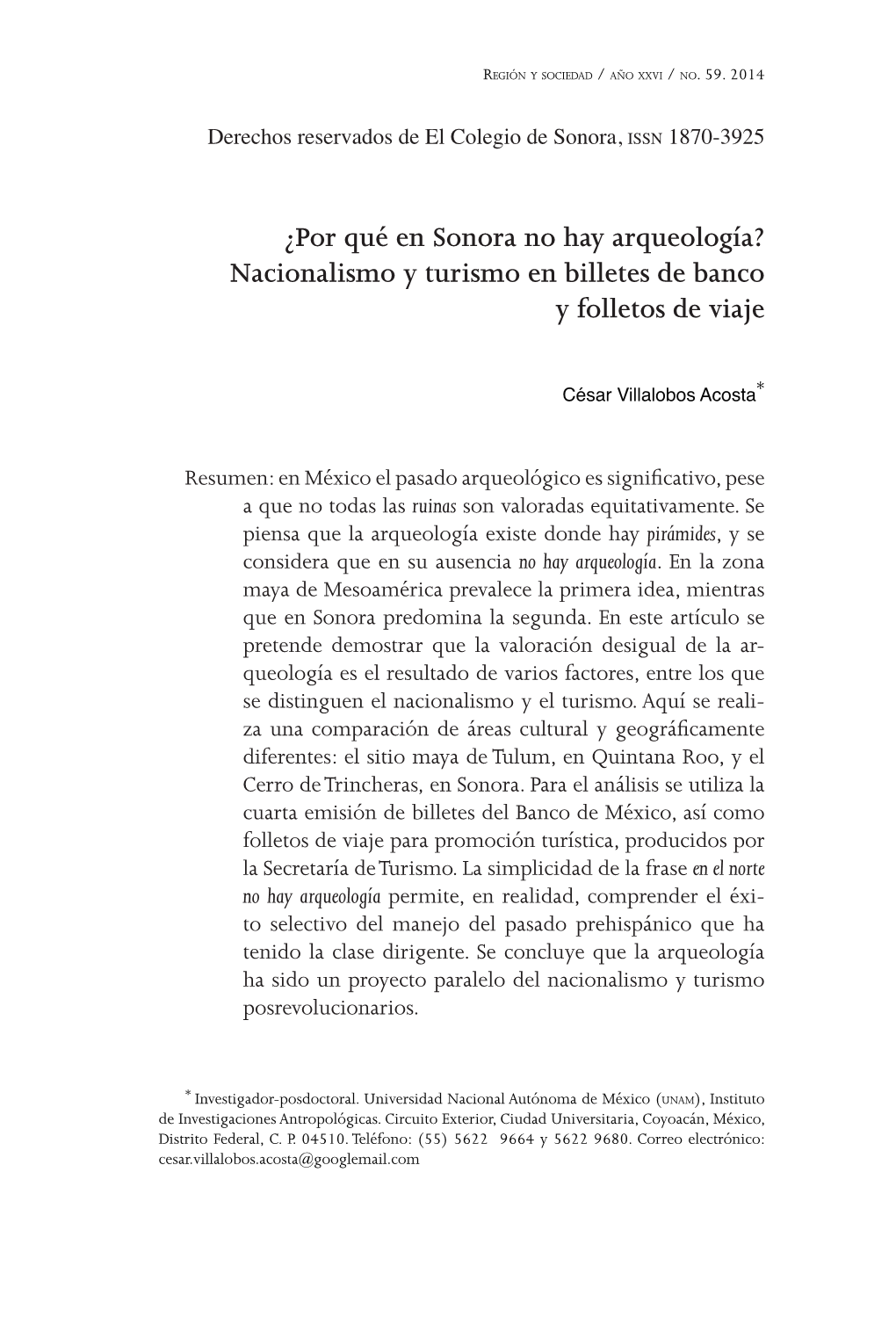 Región y sociedad / año xxvi / no. 59. 2014

Derechos reservados de El Colegio de Sonora, issn 1870-3925

¿Por qué en Sonora no hay arqueología? Nacionalismo y turismo en billetes de banco y folletos de viaje

César Villalobos Acosta*

Resumen: en México el pasado arqueológico es significativo, pese a que no todas las ruinas son valoradas equitativamente. Se piensa que la arqueología existe donde hay pirámides, y se considera que en su ausencia no hay arqueología. En la zona maya de Mesoamérica prevalece la primera idea, mientras que en Sonora predomina la segunda. En este artículo se pretende demostrar que la valoración desigual de la arqueología es el resultado de varios factores, entre los que se distinguen el nacionalismo y el turismo. Aquí se realiza una comparación de áreas cultural y geográficamente diferentes: el sitio maya de Tulum, en Quintana Roo, y el Cerro de Trincheras, en Sonora. Para el análisis se utiliza la cuarta emisión de billetes del Banco de México, así como folletos de viaje para promoción turística, producidos por la Secretaría de Turismo. La simplicidad de la frase en el norte no hay arqueología permite, en realidad, comprender el éxito selectivo del manejo del pasado prehispánico que ha tenido la clase dirigente. Se concluye que la arqueología ha sido un proyecto paralelo del nacionalismo y turismo posrevolucionarios.

* Investigador-posdoctoral. Universidad Nacional Autónoma de México (unam), Instituto de Investigaciones Antropológicas. Circuito Exterior, Ciudad Universitaria, Coyoacán, México, Distrito Federal, C. P. 04510. Teléfono: (55) 5622 9664 y 5622 9680. Correo electrónico: cesar.villalobos.acosta@googlemail.com